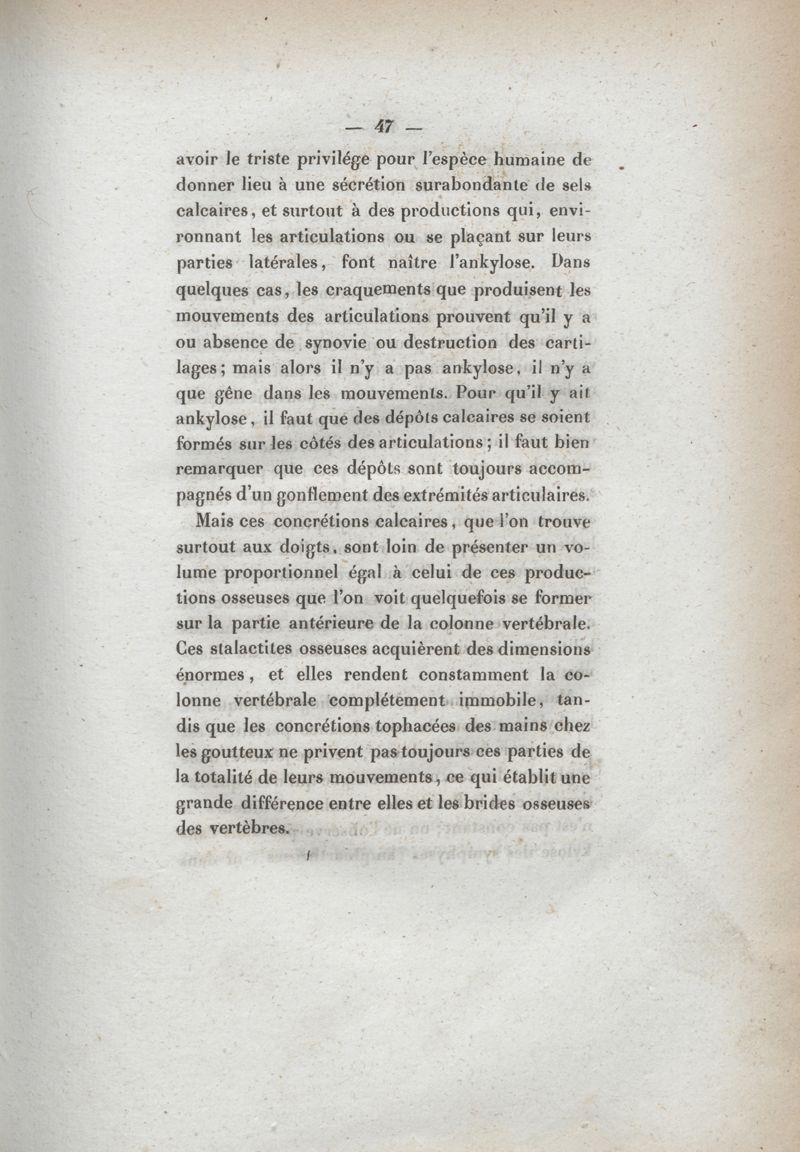 — 47 —

avoir le triste privilége pour l'espèce humaine de donner lieu à une sécrétion surabondante de sels calcaires, et surtout à des productions qui, environnant les articulations ou se plaçant sur leurs parties latérales, font naître l'ankylose. Dans quelques cas, les craquements que produisent les mouvements des articulations prouvent qu'il y a ou absence de synovie ou destruction des cartilages; mais alors il n'y a pas ankylose, il n'y a que gêne dans les mouvements. Pour qu'il y ait ankylose, il faut que des dépôts calcaires se soient formés sur les côtés des articulations; il faut bien remarquer que ces dépôts sont toujours accompagnés d'un gonflement des extrémités articulaires.

Mais ces concrétions calcaires, que l'on trouve surtout aux doigts, sont loin de présenter un volume proportionnel égal à celui de ces productions osseuses que l'on voit quelquefois se former sur la partie antérieure de la colonne vertébrale. Ces stalactites osseuses acquièrent des dimensions énormes, et elles rendent constamment la colonne vertébrale complétement immobile, tandis que les concrétions tophacées des mains chez les goutteux ne privent pas toujours ces parties de la totalité de leurs mouvements, ce qui établit une grande différence entre elles et les brides osseuses des vertèbres.